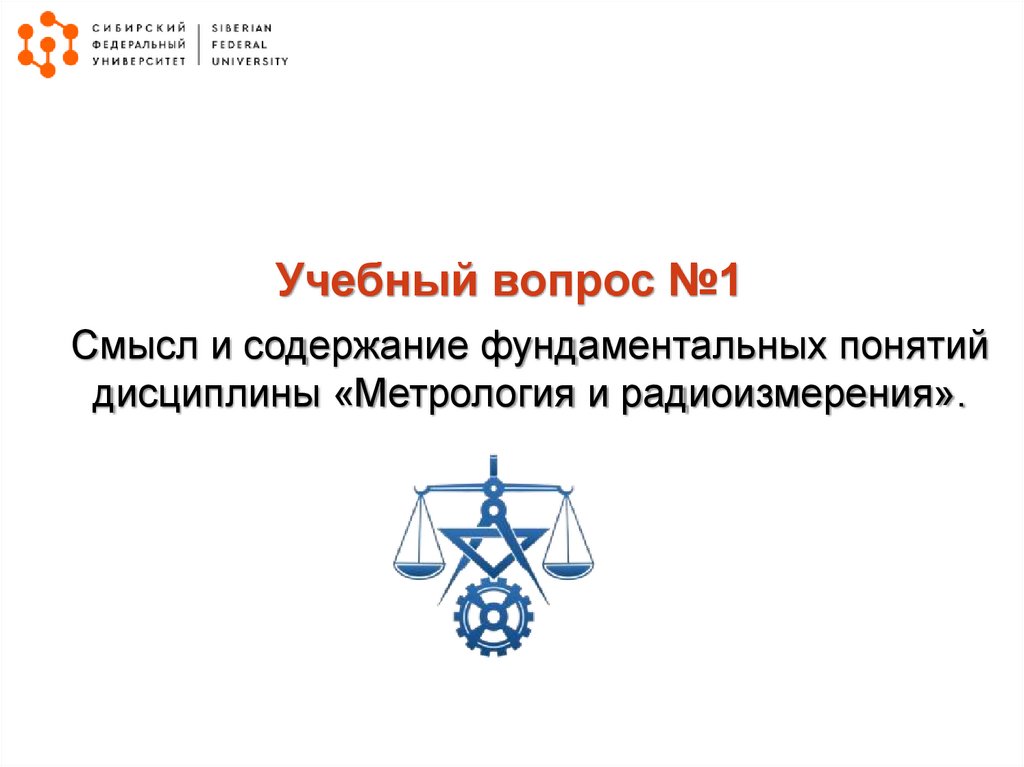 СИБИРСКИЙ
ФЕДЕРАЛЬНЫЙ
УНИВЕРСИТЕТ

SIBERIAN
FEDERAL
UNIVERSITY

Учебный вопрос №1

Смысл и содержание фундаментальных понятий дисциплины «Метрология и радиоизмерения».